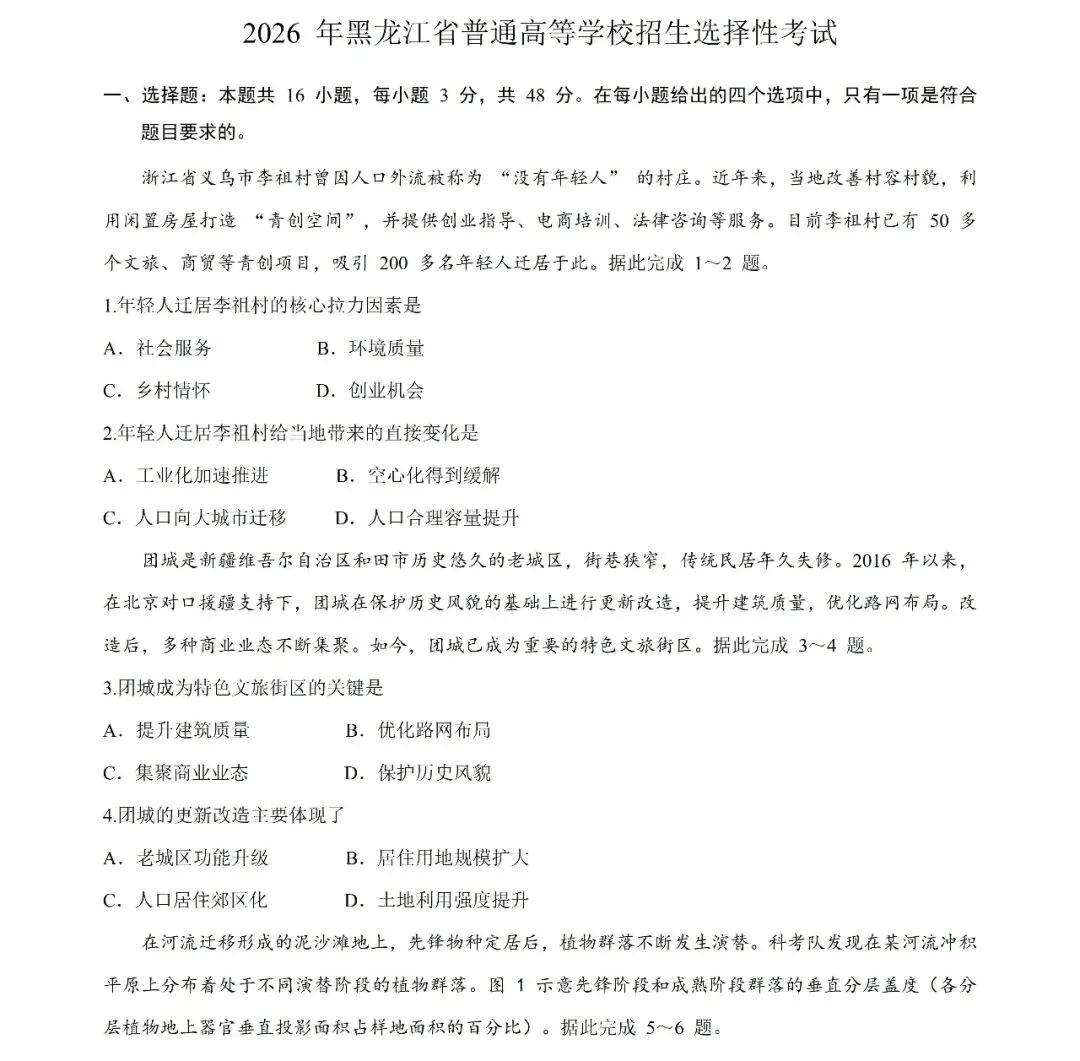 2026年黑龙江省普通高等学校招生选择性考试

一、选择题：本题共16小题，每小题3分，共48分。在每小题给出的四个选项中，只有一项是符合题目要求的。

浙江省义乌市李祖村曾因人口外流被称为“没有年轻人”的村庄。近年来，当地改善村容村貌，利用闲置房屋打造“青创空间”，并提供创业指导、电商培训、法律咨询等服务。目前李祖村已有50多个文旅、商贸等青创项目，吸引200多名年轻人迁居于此。据此完成1～2题。

1.年轻人迁居李祖村的核心拉力因素是

A．社会服务 B．环境质量

C．乡村情怀 D．创业机会

2.年轻人迁居李祖村给当地带来的直接变化是

A．工业化加速推进 B．空心化得到缓解

C．人口向大城市迁移 D．人口合理容量提升

团城是新疆维吾尔自治区和田市历史悠久的老城区，街巷狭窄，传统民居年久失修。2016年以来，在北京对口援疆支持下，团城在保护历史风貌的基础上进行更新改造，提升建筑质量，优化路网布局。改造后，多种商业业态不断集聚。如今，团城已成为重要的特色文旅街区。据此完成3～4题。

3.团城成为特色文旅街区的关键是

A．提升建筑质量 B．优化路网布局

C．集聚商业业态 D．保护历史风貌

4.团城的更新改造主要体现了

A．老城区功能升级 B．居住用地规模扩大

C．人口居住郊区化 D．土地利用强度提升

在河流迁移形成的泥沙滩地上，先锋物种定居后，植物群落不断发生演替。科考队发现在某河流冲积平原上分布着处于不同演替阶段的植物群落。图1示意先锋阶段和成熟阶段群落的垂直分层盖度（各分层植物地上器官垂直投影面积占样地面积的百分比）。据此完成5～6题。